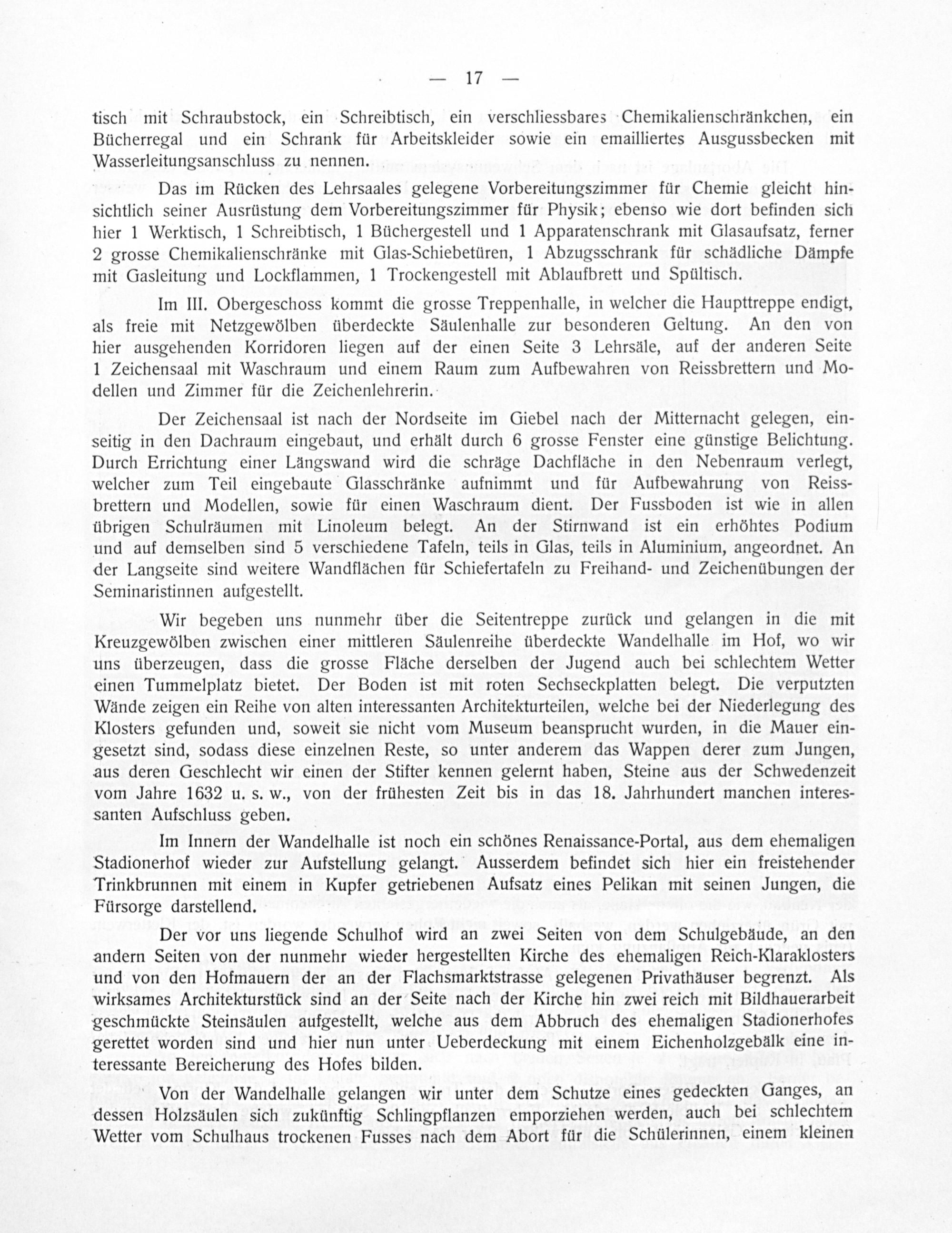 — 17 —

tisch mit Schraubstock, ein Schreibtisch, ein verschliessbares Chemikalienschränkchen, ein Bücherregal und ein Schrank für Arbeitskleider sowie ein emailliertes Ausgussbecken mit Wasserleitungsanschluss zu nennen.

Das im Rücken des Lehrsaales gelegene Vorbereitungszimmer für Chemie gleicht hinsichtlich seiner Ausrüstung dem Vorbereitungszimmer für Physik; ebenso wie dort befinden sich hier 1 Werktisch, 1 Schreibtisch, 1 Büchergestell und 1 Apparatenschrank mit Glasaufsatz, ferner 2 grosse Chemikalienschränke mit Glas-Schiebetüren, 1 Abzugsschrank für schädliche Dämpfe mit Gasleitung und Lockflammen, 1 Trockengestell mit Ablaufbrett und Spültisch.

Im III. Obergeschoss kommt die grosse Treppenhalle, in welcher die Haupttreppe endigt, als freie mit Netzgewölben überdeckte Säulenhalle zur besonderen Geltung. An den von hier ausgehenden Korridoren liegen auf der einen Seite 3 Lehrsäle, auf der anderen Seite 1 Zeichensaal mit Waschraum und einem Raum zum Aufbewahren von Reissbrettern und Modellen und Zimmer für die Zeichenlehrerin.

Der Zeichensaal ist nach der Nordseite im Giebel nach der Mitternacht gelegen, einseitig in den Dachraum eingebaut, und erhält durch 6 grosse Fenster eine günstige Belichtung. Durch Errichtung einer Längswand wird die schräge Dachfläche in den Nebenraum verlegt, welcher zum Teil eingebaute Glasschränke aufnimmt und für Aufbewahrung von Reissbrettern und Modellen, sowie für einen Waschraum dient. Der Fussboden ist wie in allen übrigen Schulräumen mit Linoleum belegt. An der Stirnwand ist ein erhöhtes Podium und auf demselben sind 5 verschiedene Tafeln, teils in Glas, teils in Aluminium, angeordnet. An der Langseite sind weitere Wandflächen für Schiefertafeln zu Freihand- und Zeichenübungen der Seminaristinnen aufgestellt.

Wir begeben uns nunmehr über die Seitentreppe zurück und gelangen in die mit Kreuzgewölben zwischen einer mittleren Säulenreihe überdeckte Wandelhalle im Hof, wo wir uns überzeugen, dass die grosse Fläche derselben der Jugend auch bei schlechtem Wetter einen Tummelplatz bietet. Der Boden ist mit roten Sechseckplatten belegt. Die verputzten Wände zeigen ein Reihe von alten interessanten Architekturteilen, welche bei der Niederlegung des Klosters gefunden und, soweit sie nicht vom Museum beansprucht wurden, in die Mauer eingesetzt sind, sodass diese einzelnen Reste, so unter anderem das Wappen derer zum Jungen, aus deren Geschlecht wir einen der Stifter kennen gelernt haben, Steine aus der Schwedenzeit vom Jahre 1632 u. s. w., von der frühesten Zeit bis in das 18. Jahrhundert manchen interessanten Aufschluss geben.

Im Innern der Wandelhalle ist noch ein schönes Renaissance-Portal, aus dem ehemaligen Stadionerhof wieder zur Aufstellung gelangt. Ausserdem befindet sich hier ein freistehender Trinkbrunnen mit einem in Kupfer getriebenen Aufsatz eines Pelikan mit seinen Jungen, die Fürsorge darstellend.

Der vor uns liegende Schulhof wird an zwei Seiten von dem Schulgebäude, an den andern Seiten von der nunmehr wieder hergestellten Kirche des ehemaligen Reich-Klaraklosters und von den Hofmauern der an der Flachsmarktstrasse gelegenen Privathäuser begrenzt. Als wirksames Architekturstück sind an der Seite nach der Kirche hin zwei reich mit Bildhauerarbeit geschmückte Steinsäulen aufgestellt, welche aus dem Abbruch des ehemaligen Stadionerhofes gerettet worden sind und hier nun unter Ueberdeckung mit einem Eichenholzgebälk eine interessante Bereicherung des Hofes bilden.

Von der Wandelhalle gelangen wir unter dem Schutze eines gedeckten Ganges, an dessen Holzsäulen sich zukünftig Schlingpflanzen emporziehen werden, auch bei schlechtem Wetter vom Schulhaus trockenen Fusses nach dem Abort für die Schülerinnen, einem kleinen